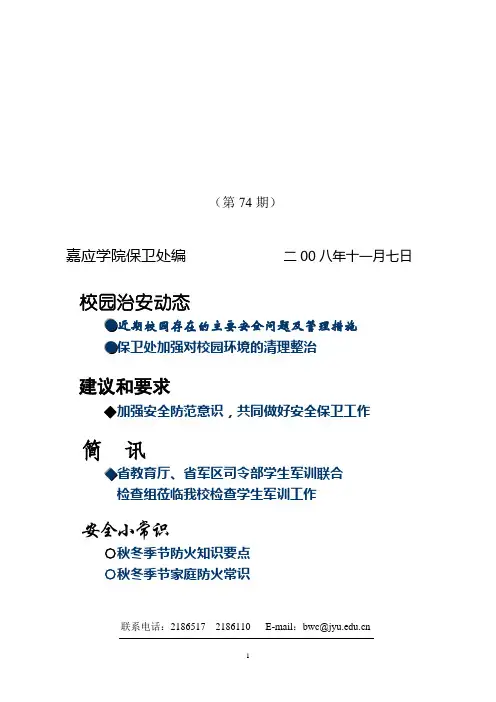 （第 74 期）

嘉应学院保卫处编　　　　　　二 00 八年十一月七日

校园治安动态

●近期校园存在的主要安全问题及管理措施

●保卫处加强对校园环境的清理整治

建议和要求

◆加强安全防范意识，共同做好安全保卫工作

简　讯

◆省教育厅、省军区司令部学生军训联合检查组莅临我校检查学生军训工作

安全小常识

○秋冬季节防火知识要点

○秋冬季节家庭防火常识

联系电话：2186517　2186110　E-mail：bwc@jyu.edu.cn

1